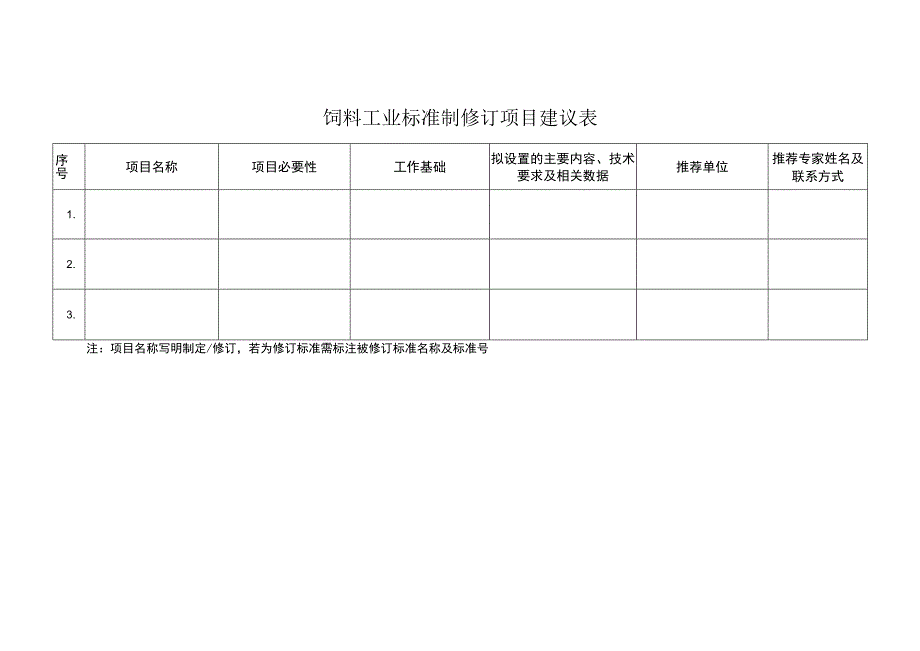 饲料工业标准制修订项目建议表

| 序号 | 项目名称 | 项目必要性 | 工作基础 | 拟设置的主要内容、技术要求及相关数据 | 推荐单位 | 推荐专家姓名及联系方式 |
|---|---|---|---|---|---|---|
| 1. | | | | | | |
| 2. | | | | | | |
| 3. | | | | | | |

注：项目名称写明制定/修订，若为修订标准需标注被修订标准名称及标准号